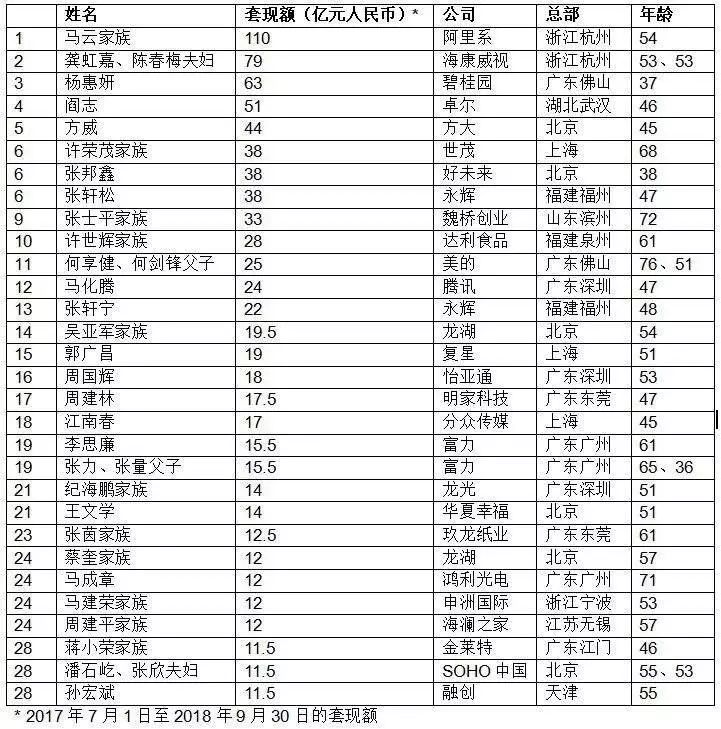 |  | 姓名 | 套现额（亿元人民币）* | 公司 | 总部 | 年龄 |
|---|---|---|---|---|---|
| 1 | 马云家族 | 110 | 阿里系 | 浙江杭州 | 54 |
| 2 | 龚虹嘉、陈春梅夫妇 | 79 | 海康威视 | 浙江杭州 | 53、53 |
| 3 | 杨惠妍 | 63 | 碧桂园 | 广东佛山 | 37 |
| 4 | 阎志 | 51 | 卓尔 | 湖北武汉 | 46 |
| 5 | 方威 | 44 | 方大 | 北京 | 45 |
| 6 | 许荣茂家族 | 38 | 世茂 | 上海 | 68 |
| 6 | 张邦鑫 | 38 | 好未来 | 北京 | 38 |
| 6 | 张轩松 | 38 | 永辉 | 福建福州 | 47 |
| 9 | 张士平家族 | 33 | 魏桥创业 | 山东滨州 | 72 |
| 10 | 许世辉家族 | 28 | 达利食品 | 福建泉州 | 61 |
| 11 | 何享健、何剑锋父子 | 25 | 美的 | 广东佛山 | 76、51 |
| 12 | 马化腾 | 24 | 腾讯 | 广东深圳 | 47 |
| 13 | 张轩宁 | 22 | 永辉 | 福建福州 | 48 |
| 14 | 吴亚军家族 | 19.5 | 龙湖 | 北京 | 54 |
| 15 | 郭广昌 | 19 | 复星 | 上海 | 51 |
| 16 | 周国辉 | 18 | 怡亚通 | 广东深圳 | 53 |
| 17 | 周建林 | 17.5 | 明家科技 | 广东东莞 | 47 |
| 18 | 江南春 | 17 | 分众传媒 | 上海 | 45 |
| 19 | 李思廉 | 15.5 | 富力 | 广东广州 | 61 |
| 19 | 张力、张量父子 | 15.5 | 富力 | 广东广州 | 65、36 |
| 21 | 纪海鹏家族 | 14 | 龙光 | 广东深圳 | 51 |
| 21 | 王文学 | 14 | 华夏幸福 | 北京 | 51 |
| 23 | 张茵家族 | 12.5 | 玖龙纸业 | 广东东莞 | 61 |
| 24 | 蔡奎家族 | 12 | 龙湖 | 北京 | 57 |
| 24 | 马成章 | 12 | 鸿利光电 | 广东广州 | 71 |
| 24 | 马建荣家族 | 12 | 申洲国际 | 浙江宁波 | 53 |
| 24 | 周建平家族 | 12 | 海澜之家 | 江苏无锡 | 57 |
| 28 | 蒋小荣家族 | 11.5 | 金莱特 | 广东江门 | 46 |
| 28 | 潘石屹、张欣夫妇 | 11.5 | SOHO 中国 | 北京 | 55、53 |
| 28 | 孙宏斌 | 11.5 | 融创 | 天津 | 55 |

* 2017 年 7 月 1 日至 2018 年 9 月 30 日的套现额